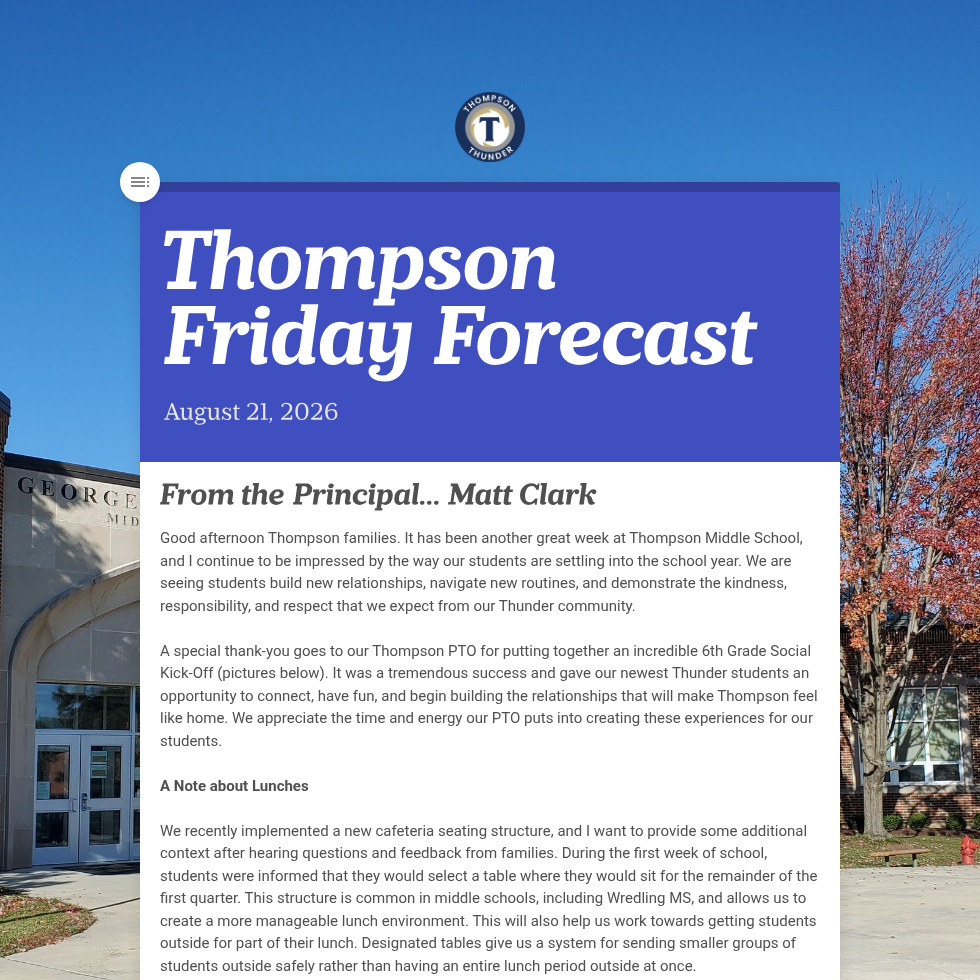 THOMPSON
T
THUNDER

Thompson Friday Forecast

August 21, 2026

GEORGE
MID

From the Principal... Matt Clark

Good afternoon Thompson families. It has been another great week at Thompson Middle School, and I continue to be impressed by the way our students are settling into the school year. We are seeing students build new relationships, navigate new routines, and demonstrate the kindness, responsibility, and respect that we expect from our Thunder community.

A special thank-you goes to our Thompson PTO for putting together an incredible 6th Grade Social Kick-Off (pictures below). It was a tremendous success and gave our newest Thunder students an opportunity to connect, have fun, and begin building the relationships that will make Thompson feel like home. We appreciate the time and energy our PTO puts into creating these experiences for our students.

A Note about Lunches

We recently implemented a new cafeteria seating structure, and I want to provide some additional context after hearing questions and feedback from families. During the first week of school, students were informed that they would select a table where they would sit for the remainder of the first quarter. This structure is common in middle schools, including Wredling MS, and allows us to create a more manageable lunch environment. This will also help us work towards getting students outside for part of their lunch. Designated tables give us a system for sending smaller groups of students outside safely rather than having an entire lunch period outside at once.